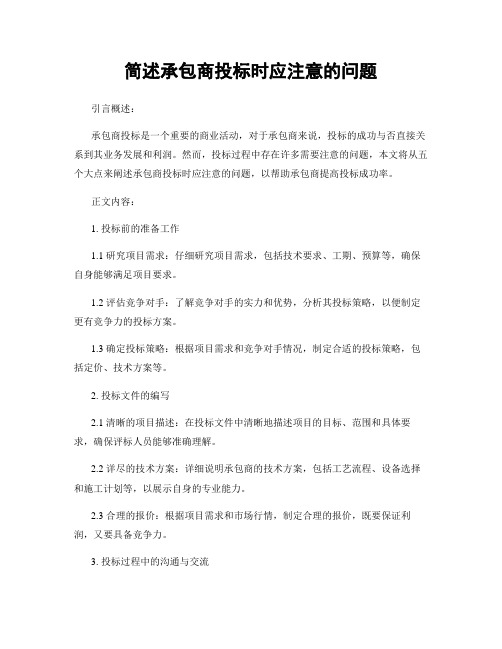 简述承包商投标时应注意的问题

引言概述：

承包商投标是一个重要的商业活动，对于承包商来说，投标的成功与否直接关系到其业务发展和利润。然而，投标过程中存在许多需要注意的问题，本文将从五个大点来阐述承包商投标时应注意的问题，以帮助承包商提高投标成功率。

正文内容：

1. 投标前的准备工作

1.1 研究项目需求：仔细研究项目需求，包括技术要求、工期、预算等，确保自身能够满足项目要求。

1.2 评估竞争对手：了解竞争对手的实力和优势，分析其投标策略，以便制定更有竞争力的投标方案。

1.3 确定投标策略：根据项目需求和竞争对手情况，制定合适的投标策略，包括定价、技术方案等。

2. 投标文件的编写

2.1 清晰的项目描述：在投标文件中清晰地描述项目的目标、范围和具体要求，确保评标人员能够准确理解。

2.2 详尽的技术方案：详细说明承包商的技术方案，包括工艺流程、设备选择和施工计划等，以展示自身的专业能力。

2.3 合理的报价：根据项目需求和市场行情，制定合理的报价，既要保证利润，又要具备竞争力。

3. 投标过程中的沟通与交流